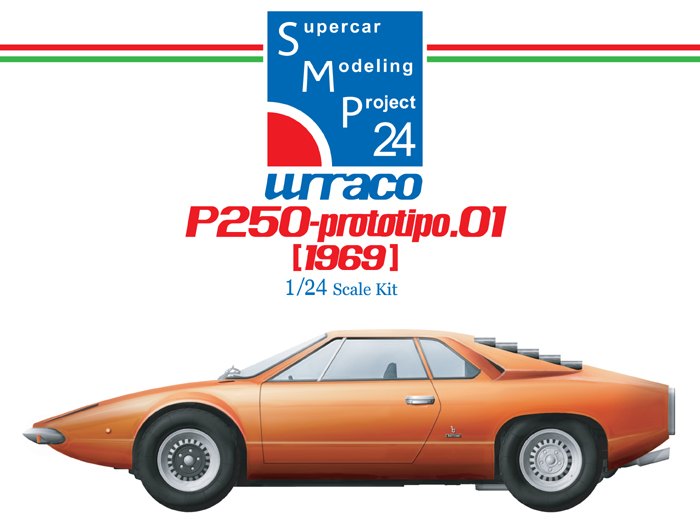 Supercar
Modeling
Project
24

urraco
P250-prototipo.01
[1969]
1/24 Scale Kit